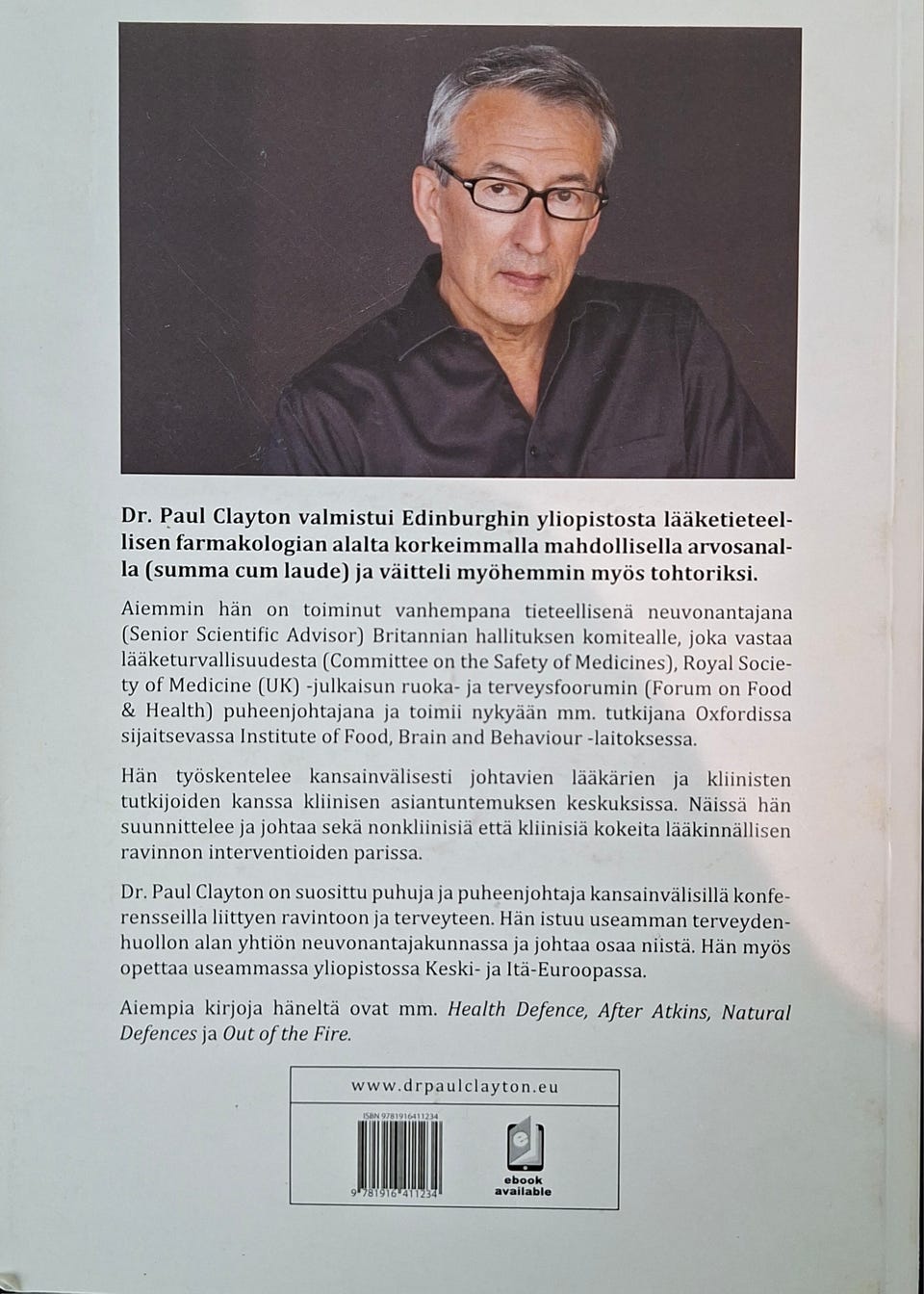 Dr. Paul Clayton valmistui Edinburghin yliopistosta lääketieteellisen farmakologian alalta korkeimmalla mahdollisella arvosanalla (summa cum laude) ja väitteli myöhemmin myös tohtoriksi.

Aiemmin hän on toiminut vanhempana tieteellisenä neuvonantajana (Senior Scientific Advisor) Britannian hallituksen komitealle, joka vastaa lääketurvallisuudesta (Committee on the Safety of Medicines), Royal Society of Medicine (UK) -julkaisun ruoka- ja terveysfoorumin (Forum on Food & Health) puheenjohtajana ja toimii nykyään mm. tutkijana Oxfordissa sijaitsevassa Institute of Food, Brain and Behaviour -laitoksessa.

Hän työskentelee kansainvälisesti johtavien lääkärien ja kliinisten tutkijoiden kanssa kliinisen asiantuntemuksen keskuksissa. Näissä hän suunnittelee ja johtaa sekä nonkliinisiä että kliinisiä kokeita lääkinnällisen ravinnon interventioiden parissa.

Dr. Paul Clayton on suosittu puhuja ja puheenjohtaja kansainvälisillä konferensseilla liittyen ravintoon ja terveyteen. Hän istuu useamman terveydenhuollon alan yhtiön neuvonantajakunnassa ja johtaa osaa niistä. Hän myös opettaa useammassa yliopistossa Keski- ja Itä-Euroopassa.

Aiempia kirjoja häneltä ovat mm. Health Defence, After Atkins, Natural Defences ja Out of the Fire.

www.drpaulclayton.eu

ISBN 9781916411234

9 781916 411234

ebook available